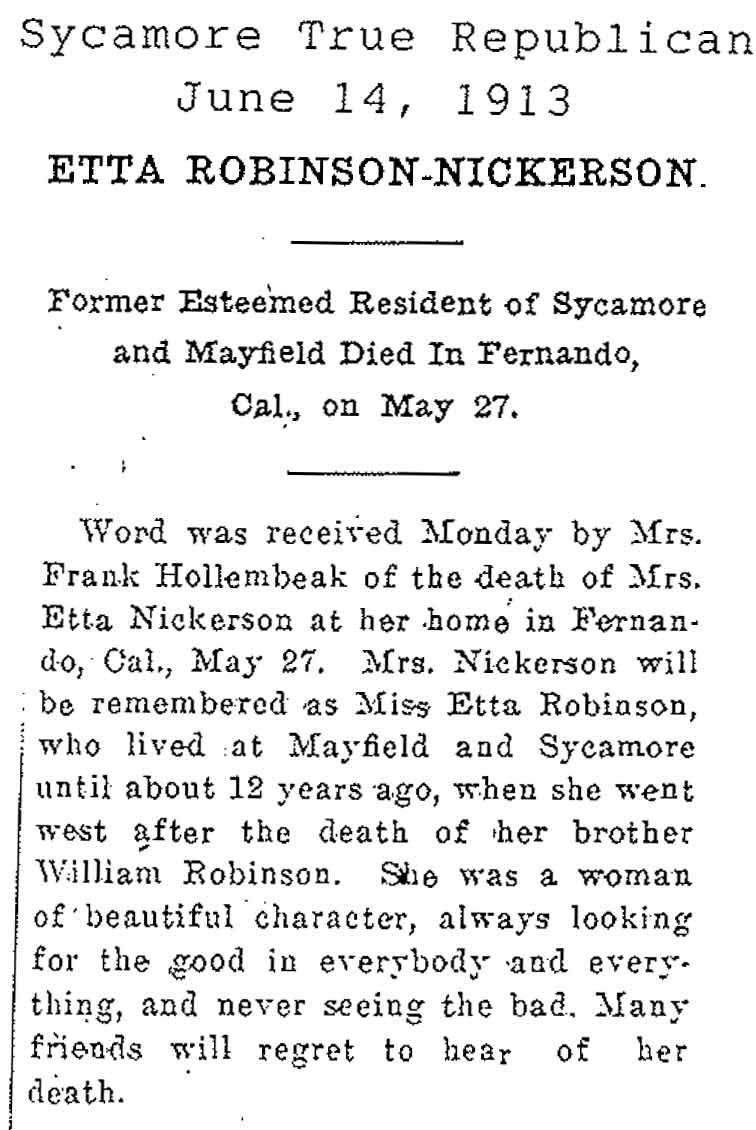 Sycamore True Republican
June 14, 1913

ETTA ROBINSON-NICKERSON.

Former Esteemed Resident of Sycamore and Mayfield Died In Fernando, Cal., on May 27.

Word was received Monday by Mrs. Frank Hollembeak of the death of Mrs. Etta Nickerson at her home in Fernando, Cal., May 27. Mrs. Nickerson will be remembered as Miss Etta Robinson, who lived at Mayfield and Sycamore until about 12 years ago, when she went west after the death of her brother William Robinson. She was a woman of beautiful character, always looking for the good in everybody and everything, and never seeing the bad. Many friends will regret to hear of her death.